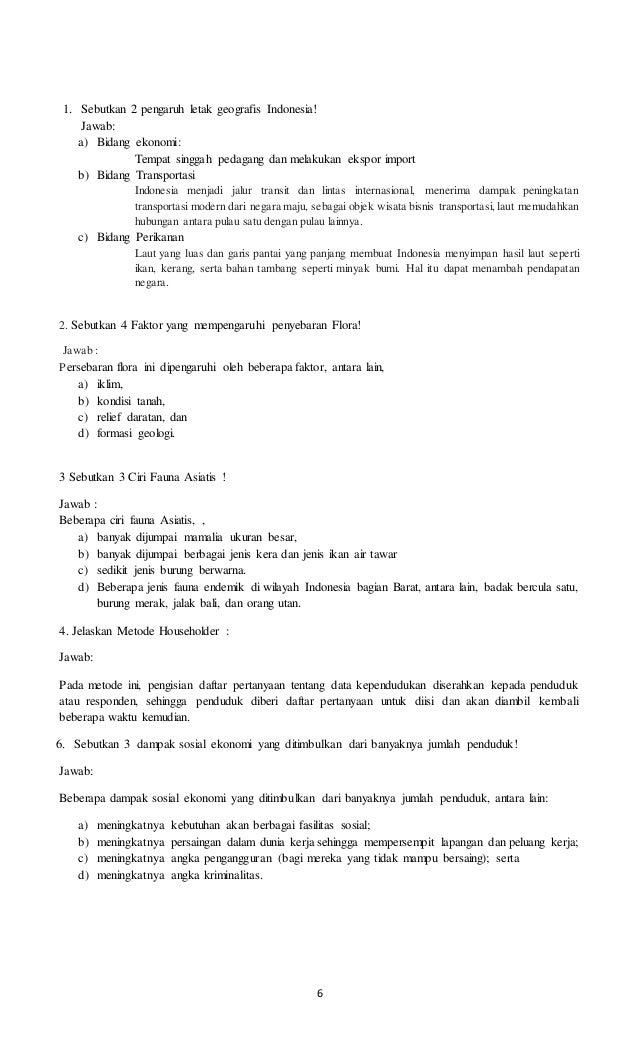 1. Sebutkan 2 pengaruh letak geografis Indonesia!
Jawab:
a) Bidang ekonomi:
Tempat singgah pedagang dan melakukan ekspor import
b) Bidang Transportasi
Indonesia menjadi jalur transit dan lintas internasional, menerima dampak peningkatan transportasi modern dari negara maju, sebagai objek wisata bisnis transportasi, laut memudahkan hubungan antara pulau satu dengan pulau lainnya.
c) Bidang Perikanan
Laut yang luas dan garis pantai yang panjang membuat Indonesia menyimpan hasil laut seperti ikan, kerang, serta bahan tambang seperti minyak bumi. Hal itu dapat menambah pendapatan negara.

2. Sebutkan 4 Faktor yang mempengaruhi penyebaran Flora!

Jawab :
Persebaran flora ini dipengaruhi oleh beberapa faktor, antara lain,
a) iklim,
b) kondisi tanah,
c) relief daratan, dan
d) formasi geologi.

3 Sebutkan 3 Ciri Fauna Asiatis !

Jawab :
Beberapa ciri fauna Asiatis, ,
a) banyak dijumpai mamalia ukuran besar,
b) banyak dijumpai berbagai jenis kera dan jenis ikan air tawar
c) sedikit jenis burung berwarna.
d) Beberapa jenis fauna endemik di wilayah Indonesia bagian Barat, antara lain, badak bercula satu, burung merak, jalak bali, dan orang utan.

4. Jelaskan Metode Householder :

Jawab:

Pada metode ini, pengisian daftar pertanyaan tentang data kependudukan diserahkan kepada penduduk atau responden, sehingga penduduk diberi daftar pertanyaan untuk diisi dan akan diambil kembali beberapa waktu kemudian.

6. Sebutkan 3 dampak sosial ekonomi yang ditimbulkan dari banyaknya jumlah penduduk!

Jawab:

Beberapa dampak sosial ekonomi yang ditimbulkan dari banyaknya jumlah penduduk, antara lain:
a) meningkatnya kebutuhan akan berbagai fasilitas sosial;
b) meningkatnya persaingan dalam dunia kerja sehingga mempersempit lapangan dan peluang kerja;
c) meningkatnya angka pengangguran (bagi mereka yang tidak mampu bersaing); serta
d) meningkatnya angka kriminalitas.

6